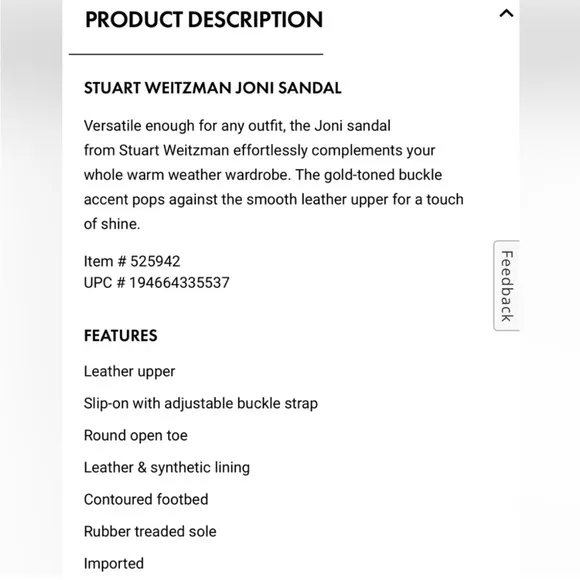 PRODUCT DESCRIPTION

STUART WEITZMAN JONI SANDAL

Versatile enough for any outfit, the Joni sandal from Stuart Weitzman effortlessly complements your whole warm weather wardrobe. The gold-toned buckle accent pops against the smooth leather upper for a touch of shine.

Item # 525942
UPC # 194664335537

Feedback

FEATURES

Leather upper

Slip-on with adjustable buckle strap

Round open toe

Leather & synthetic lining

Contoured footbed

Rubber treaded sole

Imported